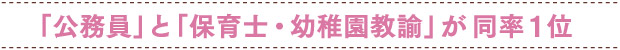 「公務員」と「保育士・幼稚園教諭」が 同率１位